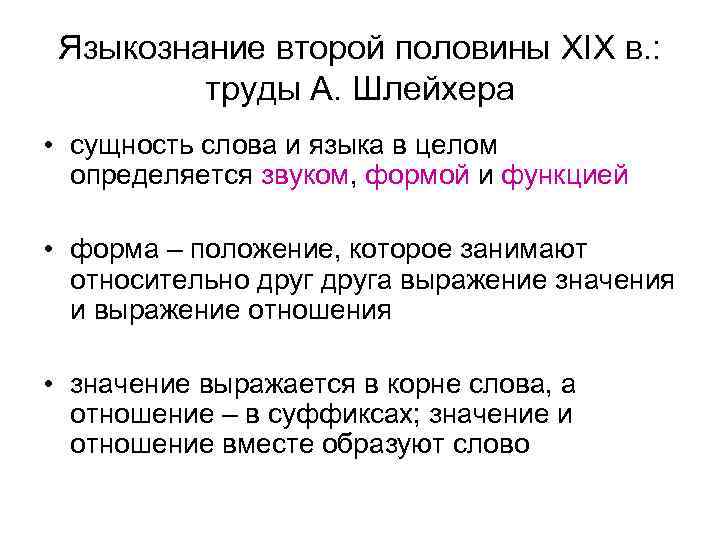 Языкознание второй половины XIX в.: труды А. Шлейхера

• сущность слова и языка в целом определяется звуком, формой и функцией

• форма – положение, которое занимают относительно друг друга выражение значения и выражение отношения

• значение выражается в корне слова, а отношение – в суффиксах; значение и отношение вместе образуют слово